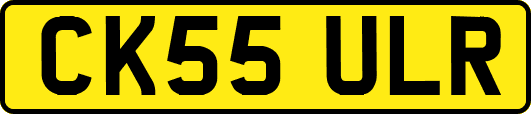 CK55 ULR